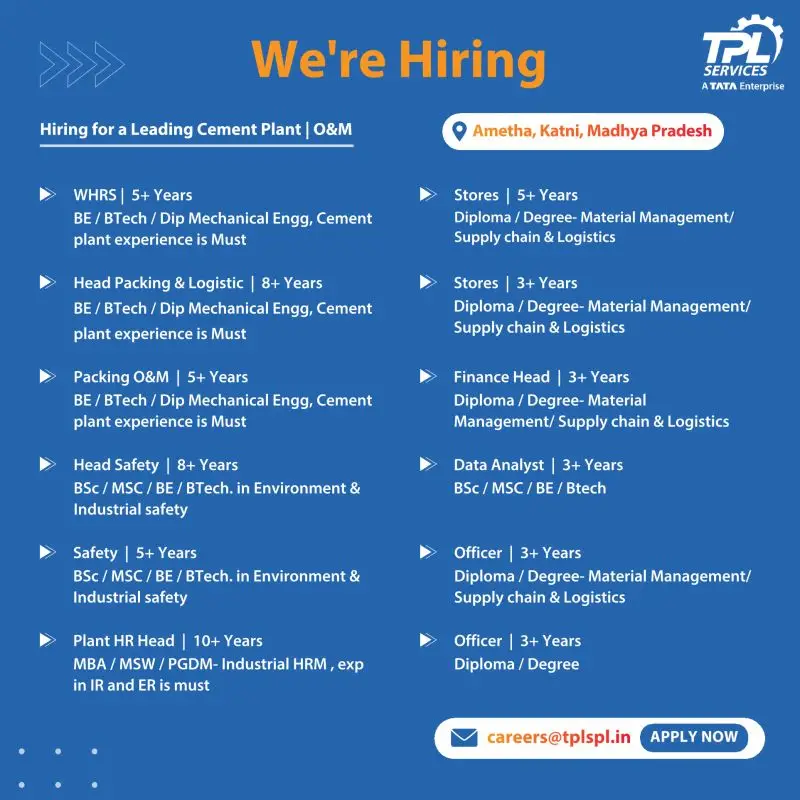 We're Hiring

TPL SERVICES
A TATA Enterprise

Hiring for a Leading Cement Plant | O&M

Ametha, Katni, Madhya Pradesh

WHRS | 5+ Years
BE / BTech / Dip Mechanical Engg, Cement plant experience is Must

Head Packing & Logistic | 8+ Years
BE / BTech / Dip Mechanical Engg, Cement plant experience is Must

Packing O&M | 5+ Years
BE / BTech / Dip Mechanical Engg, Cement plant experience is Must

Head Safety | 8+ Years
BSc / MSC / BE / BTech. in Environment & Industrial safety

Safety | 5+ Years
BSc / MSC / BE / BTech. in Environment & Industrial safety

Plant HR Head | 10+ Years
MBA / MSW / PGDM- Industrial HRM , exp in IR and ER is must

Stores | 5+ Years
Diploma / Degree- Material Management/ Supply chain & Logistics

Stores | 3+ Years
Diploma / Degree- Material Management/ Supply chain & Logistics

Finance Head | 3+ Years
Diploma / Degree- Material Management/ Supply chain & Logistics

Data Analyst | 3+ Years
BSc / MSC / BE / Btech

Officer | 3+ Years
Diploma / Degree- Material Management/ Supply chain & Logistics

Officer | 3+ Years
Diploma / Degree

careers@tplspl.in APPLY NOW